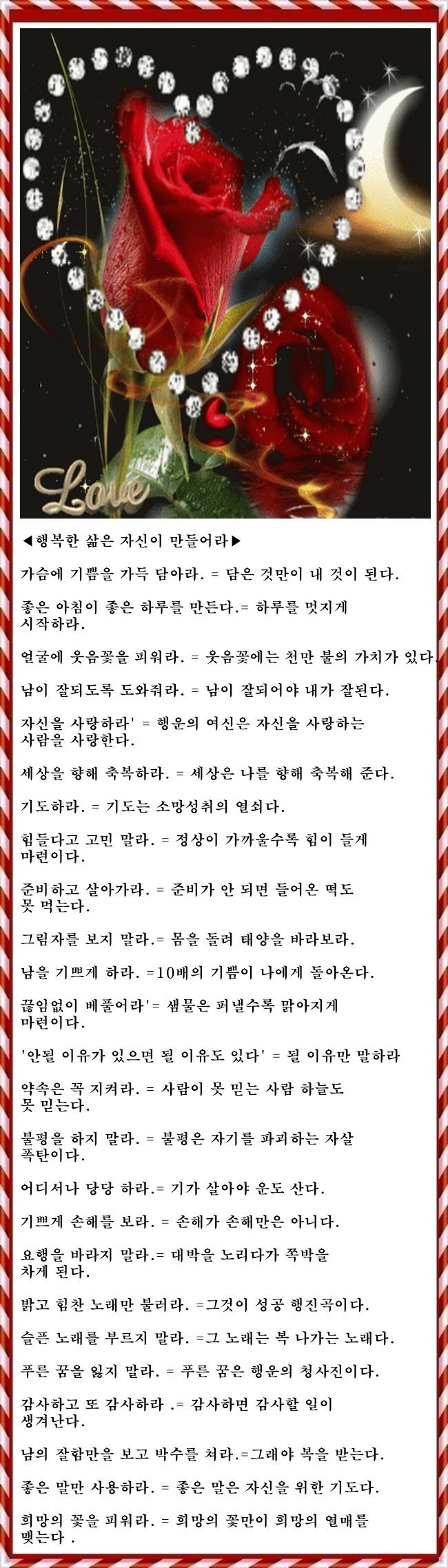 Love

◀행복한 삶은 자신이 만들어라▶

가슴에 기쁨을 가득 담아라. = 담은 것만이 내 것이 된다.

좋은 아침이 좋은 하루를 만든다.= 하루를 멋지게 시작하라.

얼굴에 웃음꽃을 피워라. = 웃음꽃에는 천만 불의 가치가 있다.

남이 잘되도록 도와줘라. = 남이 잘되어야 내가 잘된다.

자신을 사랑하라' = 행운의 여신은 자신을 사랑하는 사람을 사랑한다.

세상을 향해 축복하라. = 세상은 나를 향해 축복해 준다.

기도하라. = 기도는 소망성취의 열쇠다.

힘들다고 고민 말라. = 정상이 가까울수록 힘이 들게 마련이다.

준비하고 살아가라. = 준비가 안 되면 들어온 떡도 못 먹는다.

그림자를 보지 말라.= 몸을 돌려 태양을 바라보라.

남을 기쁘게 하라. =10배의 기쁨이 나에게 돌아온다.

끊임없이 베풀어라'= 샘물은 퍼낼수록 맑아지게 마련이다.

'안될 이유가 있으면 될 이유도 있다' = 될 이유만 말하라

약속은 꼭 지켜라. = 사람이 못 믿는 사람 하늘도 못 믿는다.

불평을 하지 말라. = 불평은 자기를 파괴하는 자살 폭탄이다.

어디서나 당당 하라.= 기가 살아야 운도 산다.

기쁘게 손해를 보라. = 손해가 손해만은 아니다.

요행을 바라지 말라.= 대박을 노리다가 쪽박을 차게 된다.

밝고 힘찬 노래만 불러라. =그것이 성공 행진곡이다.

슬픈 노래를 부르지 말라. =그 노래는 복 나가는 노래다.

푸른 꿈을 잃지 말라. = 푸른 꿈은 행운의 청사진이다.

감사하고 또 감사하라 .= 감사하면 감사할 일이 생겨난다.

남의 잘함만을 보고 박수를 쳐라.=그래야 복을 받는다.

좋은 말만 사용하라. = 좋은 말은 자신을 위한 기도다.

희망의 꽃을 피워라. = 희망의 꽃만이 희망의 열매를 맺는다 .